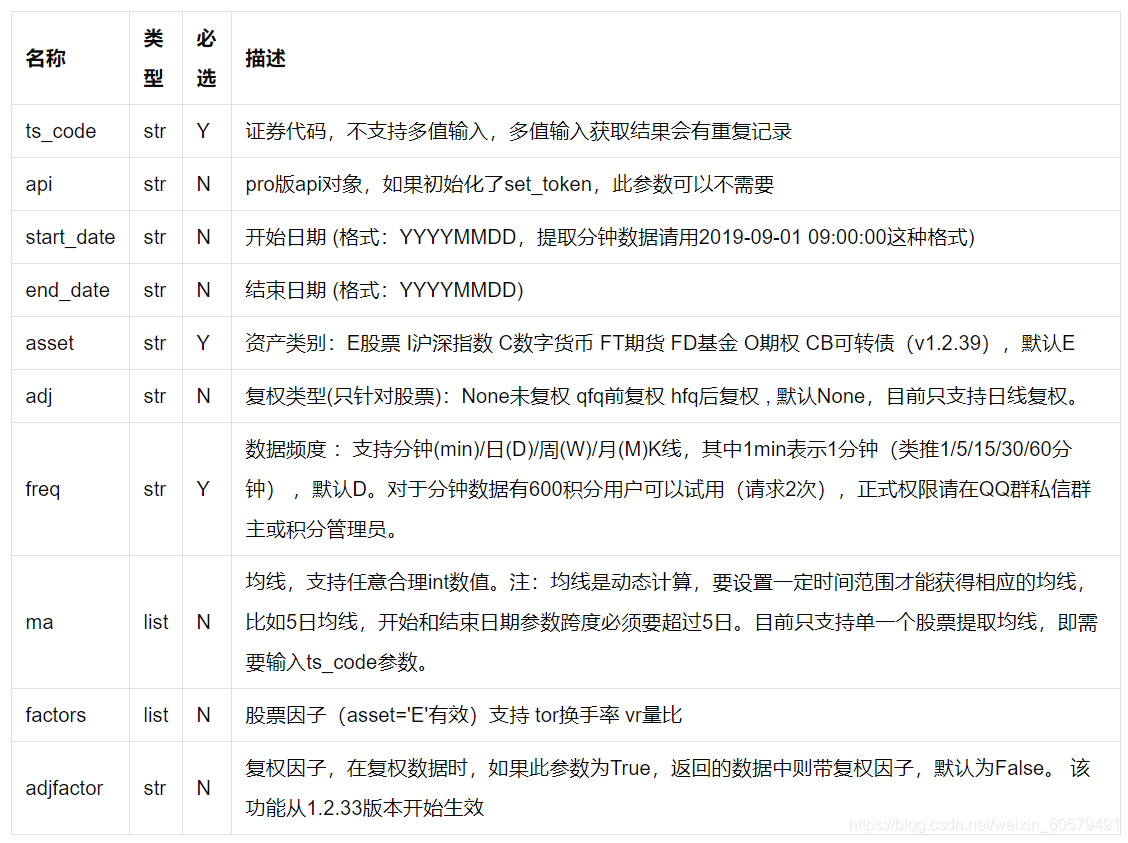 | 名称 | 类型 | 必选 | 描述 |
|---|---|---|---|
| ts_code | str | Y | 证券代码，不支持多值输入，多值输入获取结果会有重复记录 |
| api | str | N | pro版api对象，如果初始化了set_token，此参数可以不需要 |
| start_date | str | N | 开始日期 (格式：YYYYMMDD，提取分钟数据请用2019-09-01 09:00:00这种格式) |
| end_date | str | N | 结束日期 (格式：YYYYMMDD) |
| asset | str | Y | 资产类别：E股票 I沪深指数 C数字货币 FT期货 FD基金 O期权 CB可转债（v1.2.39），默认E |
| adj | str | N | 复权类型(只针对股票)：None未复权 qfq前复权 hfq后复权 , 默认None，目前只支持日线复权。 |
| freq | str | Y | 数据频度 ：支持分钟(min)/日(D)/周(W)/月(M)K线，其中1min表示1分钟（类推1/5/15/30/60分钟），默认D。对于分钟数据有600积分用户可以试用（请求2次），正式权限请在QQ群私信群主或积分管理员。 |
| ma | list | N | 均线，支持任意合理int数值。注：均线是动态计算，要设置一定时间范围才能获得相应的均线，比如5日均线，开始和结束日期参数跨度必须要超过5日。目前只支持单一个股票提取均线，即需要输入ts_code参数。 |
| factors | list | N | 股票因子（asset='E'有效）支持 tor换手率 vr量比 |
| adjfactor | str | N | 复权因子，在复权数据时，如果此参数为True，返回的数据中则带复权因子，默认为False。 该功能从1.2.33版本开始生效 |

https://blog.csdn.net/weixin_60579491